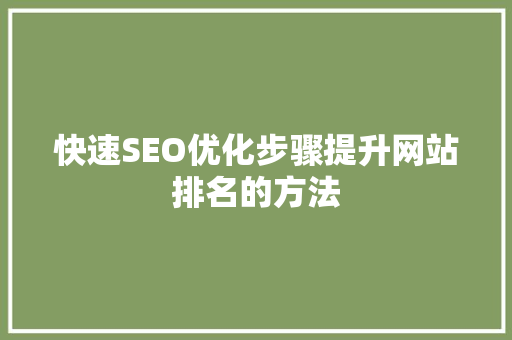 快速SEO优化步骤提升网站排名的方法